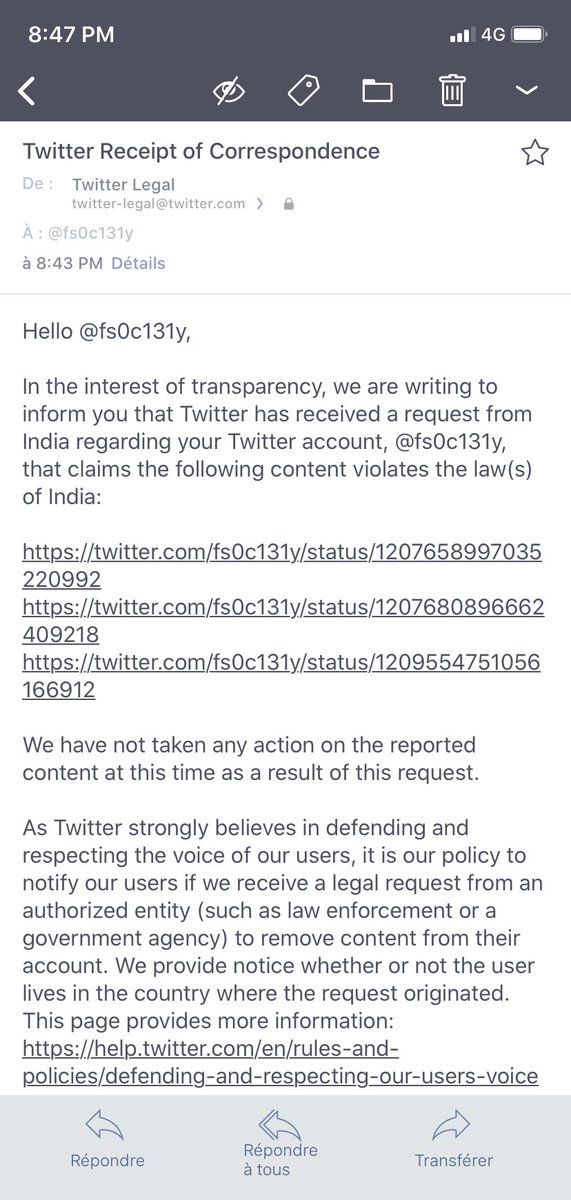 8:47 PM
4G

Twitter Receipt of Correspondence

De : Twitter Legal
twitter-legal@twitter.com

À : @fs0c131y

à 8:43 PM Détails

Hello @fs0c131y,

In the interest of transparency, we are writing to inform you that Twitter has received a request from India regarding your Twitter account, @fs0c131y, that claims the following content violates the law(s) of India:

https://twitter.com/fs0c131y/status/1207658997035220992
https://twitter.com/fs0c131y/status/1207680896662409218
https://twitter.com/fs0c131y/status/1209554751056166912

We have not taken any action on the reported content at this time as a result of this request.

As Twitter strongly believes in defending and respecting the voice of our users, it is our policy to notify our users if we receive a legal request from an authorized entity (such as law enforcement or a government agency) to remove content from their account. We provide notice whether or not the user lives in the country where the request originated. This page provides more information: https://help.twitter.com/en/rules-and-policies/defending-and-respecting-our-users-voice

Répondre
Répondre à tous
Transférer